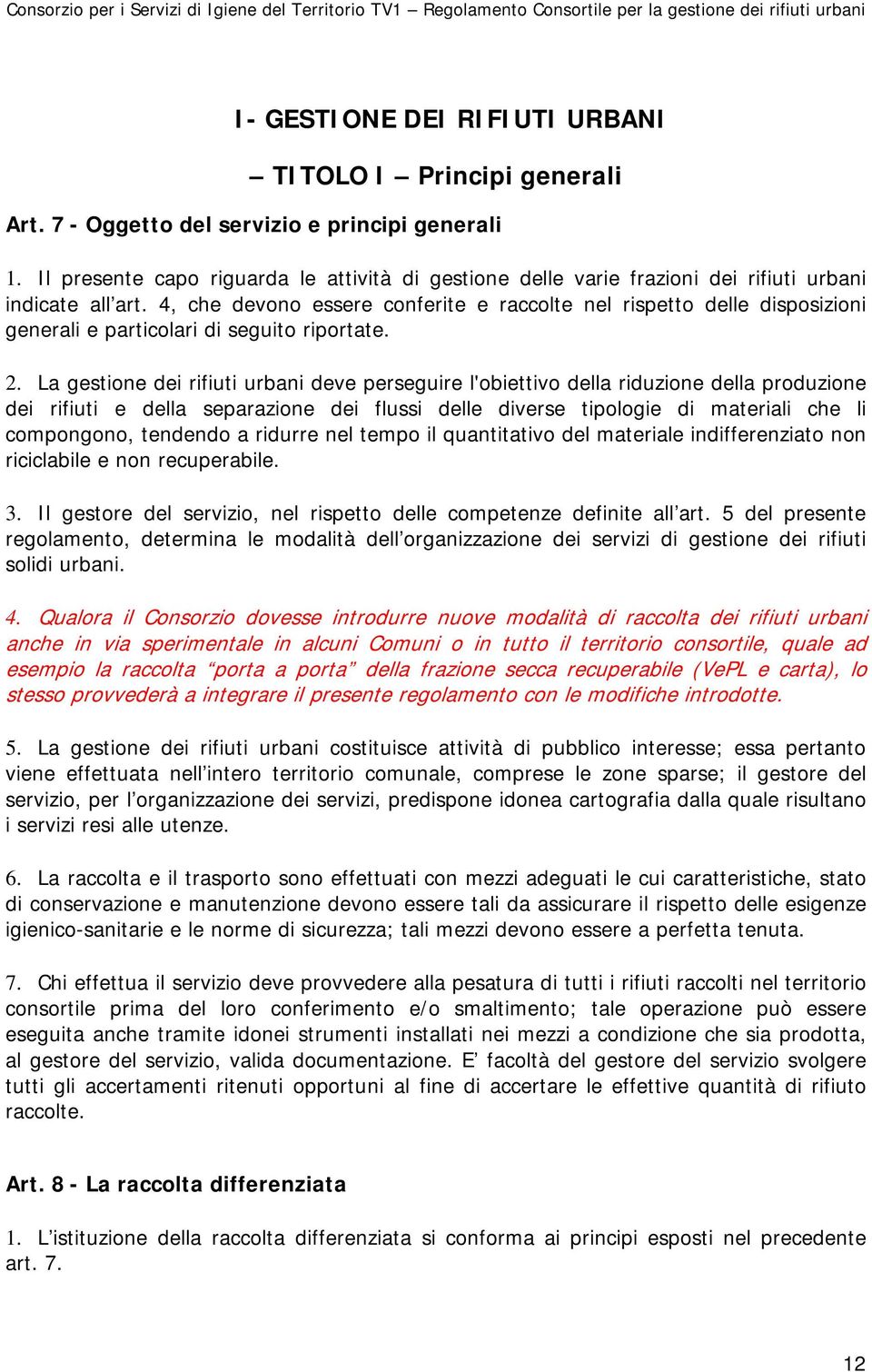 Consorzio per i Servizi di Igiene del Territorio TV1 – Regolamento Consortile per la gestione dei rifiuti urbani

I- GESTIONE DEI RIFIUTI URBANI

– TITOLO I – Principi generali

Art. 7 - Oggetto del servizio e principi generali

1. Il presente capo riguarda le attività di gestione delle varie frazioni dei rifiuti urbani indicate all'art. 4, che devono essere conferite e raccolte nel rispetto delle disposizioni generali e particolari di seguito riportate.

2. La gestione dei rifiuti urbani deve perseguire l'obiettivo della riduzione della produzione dei rifiuti e della separazione dei flussi delle diverse tipologie di materiali che li compongono, tendendo a ridurre nel tempo il quantitativo del materiale indifferenziato non riciclabile e non recuperabile.

3. Il gestore del servizio, nel rispetto delle competenze definite all'art. 5 del presente regolamento, determina le modalità dell'organizzazione dei servizi di gestione dei rifiuti solidi urbani.

4. Qualora il Consorzio dovesse introdurre nuove modalità di raccolta dei rifiuti urbani anche in via sperimentale in alcuni Comuni o in tutto il territorio consortile, quale ad esempio la raccolta "porta a porta" della frazione secca recuperabile (VePL e carta), lo stesso provvederà a integrare il presente regolamento con le modifiche introdotte.

5. La gestione dei rifiuti urbani costituisce attività di pubblico interesse; essa pertanto viene effettuata nell'intero territorio comunale, comprese le zone sparse; il gestore del servizio, per l'organizzazione dei servizi, predispone idonea cartografia dalla quale risultano i servizi resi alle utenze.

6. La raccolta e il trasporto sono effettuati con mezzi adeguati le cui caratteristiche, stato di conservazione e manutenzione devono essere tali da assicurare il rispetto delle esigenze igienico-sanitarie e le norme di sicurezza; tali mezzi devono essere a perfetta tenuta.

7. Chi effettua il servizio deve provvedere alla pesatura di tutti i rifiuti raccolti nel territorio consortile prima del loro conferimento e/o smaltimento; tale operazione può essere eseguita anche tramite idonei strumenti installati nei mezzi a condizione che sia prodotta, al gestore del servizio, valida documentazione. E' facoltà del gestore del servizio svolgere tutti gli accertamenti ritenuti opportuni al fine di accertare le effettive quantità di rifiuto raccolte.

Art. 8 - La raccolta differenziata

1. L'istituzione della raccolta differenziata si conforma ai principi esposti nel precedente art. 7.

12